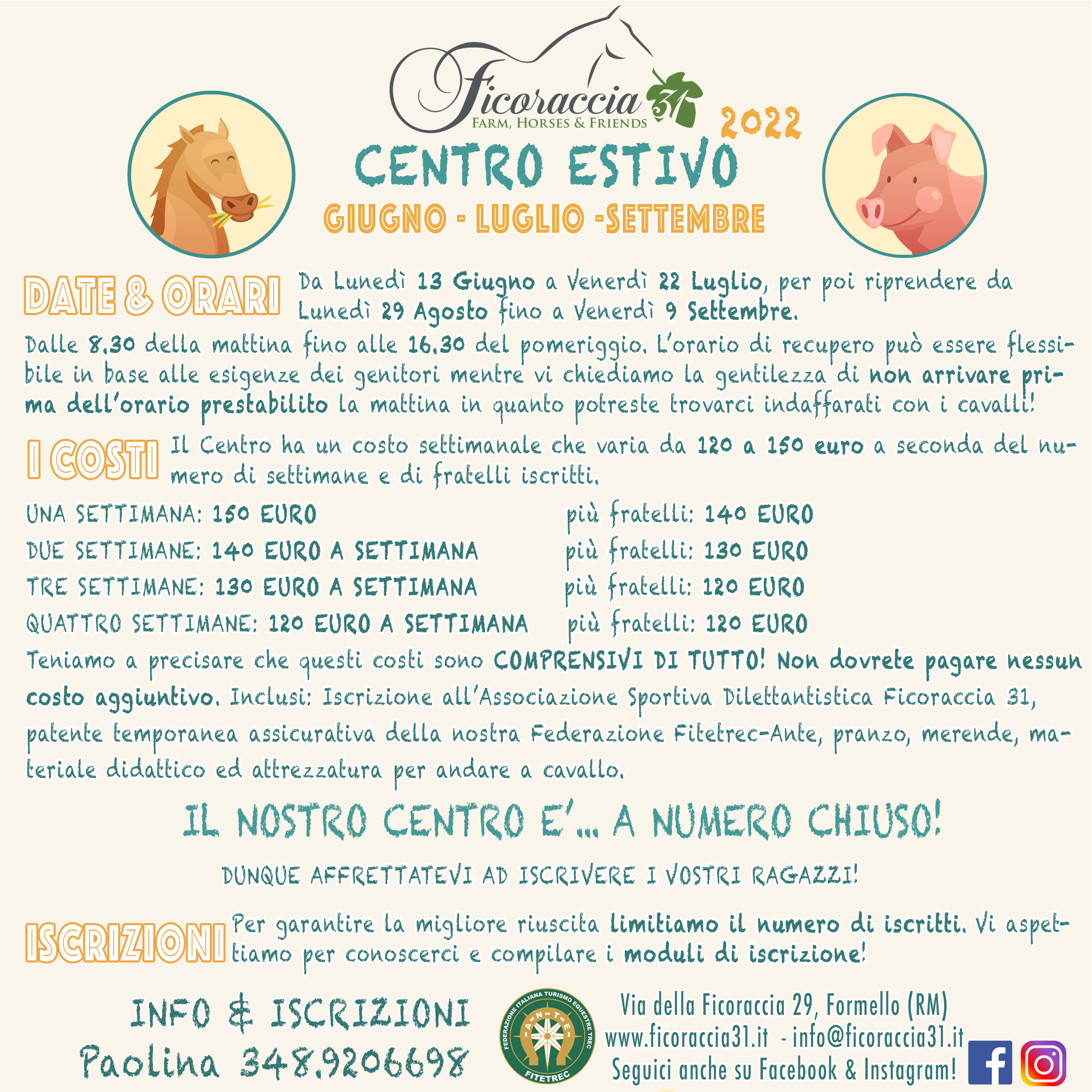 Ficoraccia 31
FARM, HORSES & FRIENDS

2022

CENTRO ESTIVO

GIUGNO - LUGLIO -SETTEMBRE

DATE & ORARI Da Lunedì 13 Giugno a Venerdì 22 Luglio, per poi riprendere da Lunedì 29 Agosto fino a Venerdì 9 Settembre.

Dalle 8.30 della mattina fino alle 16.30 del pomeriggio. L'orario di recupero può essere flessibile in base alle esigenze dei genitori mentre vi chiediamo la gentilezza di non arrivare prima dell'orario prestabilito la mattina in quanto potreste trovarci indaffarati con i cavalli!

I COSTI Il Centro ha un costo settimanale che varia da 120 a 150 euro a seconda del numero di settimane e di fratelli iscritti.

UNA SETTIMANA: 150 EURO più fratelli: 140 EURO
DUE SETTIMANE: 140 EURO A SETTIMANA più fratelli: 130 EURO
TRE SETTIMANE: 130 EURO A SETTIMANA più fratelli: 120 EURO
QUATTRO SETTIMANE: 120 EURO A SETTIMANA più fratelli: 120 EURO

Teniamo a precisare che questi costi sono COMPRENSIVI DI TUTTO! Non dovrete pagare nessun costo aggiuntivo. Inclusi: Iscrizione all'Associazione Sportiva Dilettantistica Ficoraccia 31, patente temporanea assicurativa della nostra Federazione Fitetrec-Ante, pranzo, merende, materiale didattico ed attrezzatura per andare a cavallo.

IL NOSTRO CENTRO E'... A NUMERO CHIUSO!

DUNQUE AFFRETTATEVI AD ISCRIVERE I VOSTRI RAGAZZI!

ISCRIZIONI Per garantire la migliore riuscita limitiamo il numero di iscritti. Vi aspettiamo per conoscerci e compilare i moduli di iscrizione!

INFO & ISCRIZIONI
Paolina 348.9206698

FEDERAZIONE ITALIANA TURISMO EQUESTRE TREC
A-N-T-E
FITETREC

Via della Ficoraccia 29, Formello (RM)
www.ficoraccia31.it - info@ficoraccia31.it
Seguici anche su Facebook & Instagram!